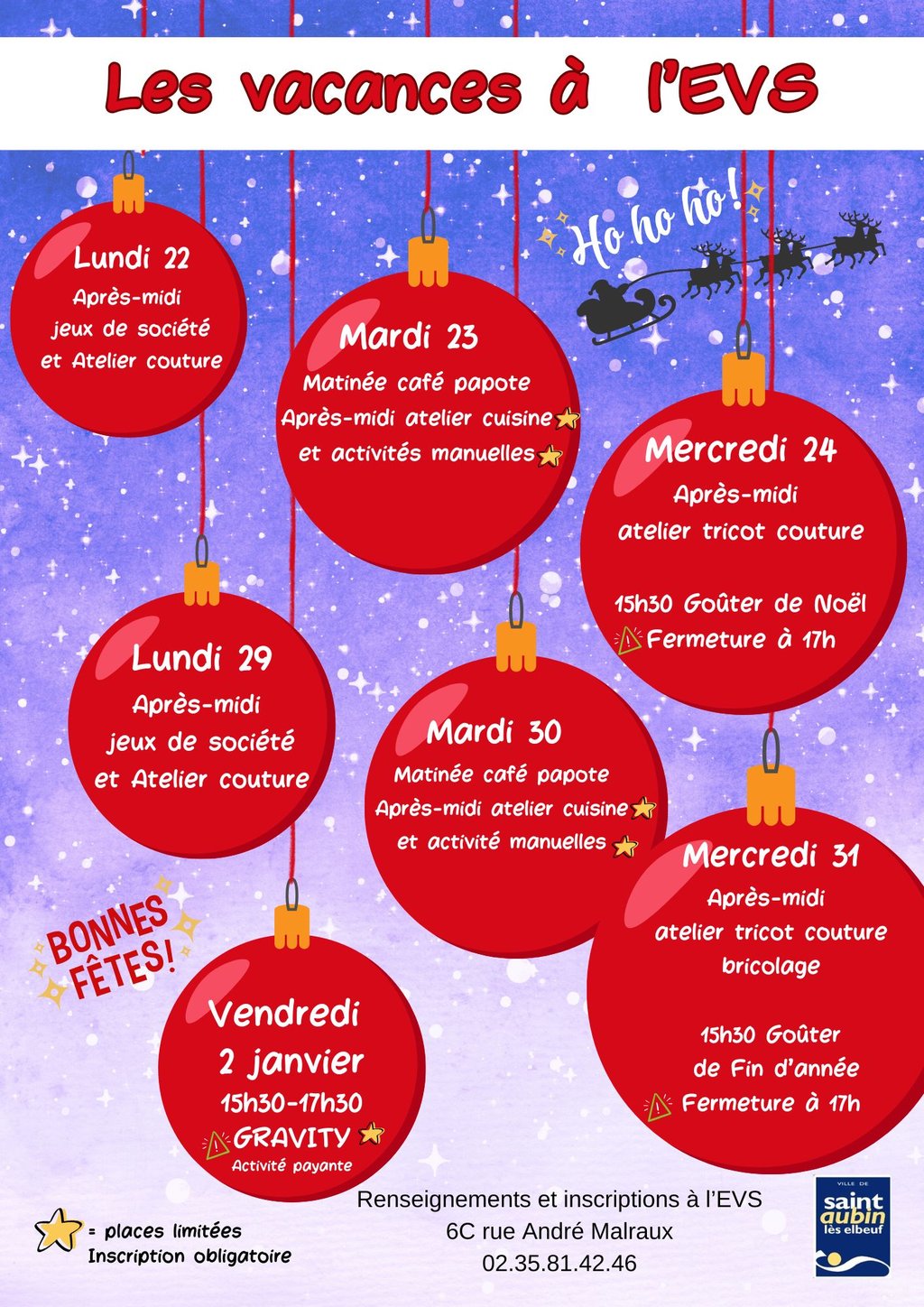 Les vacances à l'EVS

Lundi 22
Après-midi
jeux de société
et Atelier couture

Mardi 23
Matinée café papote
Après-midi atelier cuisine
et activités manuelles

Ho ho ho!

Mercredi 24
Après-midi
atelier tricot couture

15h30 Goûter de Noël
Fermeture à 17h

Lundi 29
Après-midi
jeux de société
et Atelier couture

Mardi 30
Matinée café papote
Après-midi atelier cuisine
et activité manuelles

Mercredi 31
Après-midi
atelier tricot couture
bricolage

15h30 Goûter
de Fin d'année
Fermeture à 17h

BONNES FÊTES!

Vendredi
2 janvier
15h30-17h30
GRAVITY
Activité payante

= places limitées
Inscription obligatoire

Renseignements et inscriptions à l'EVS
6C rue André Malraux
02.35.81.42.46

VILLE DE
saint aubin lès elbeuf